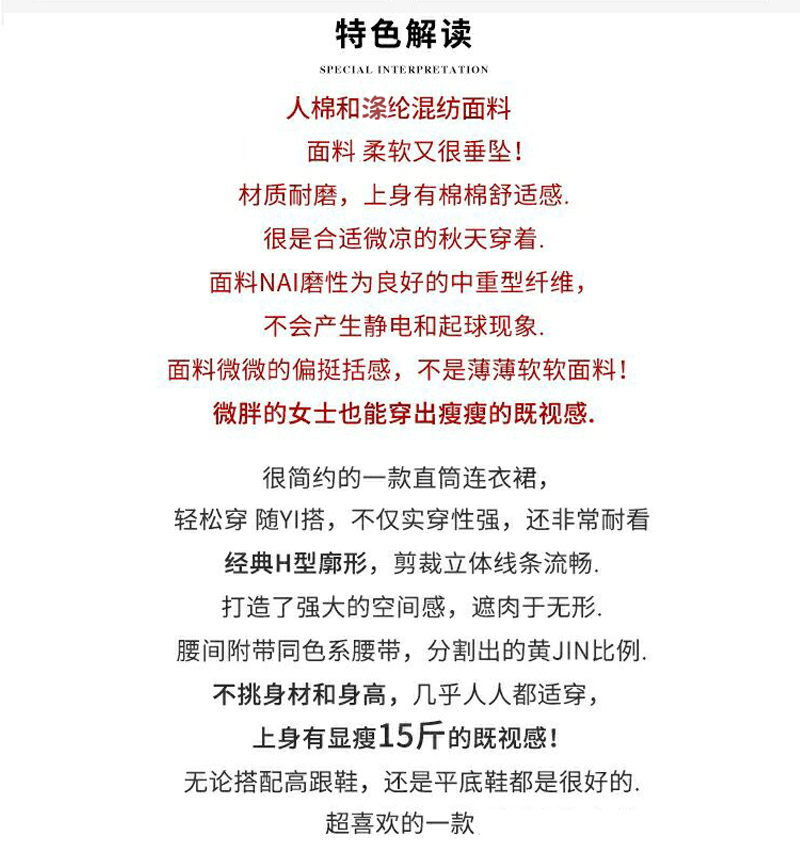 特色解读

SPECIAL INTERPRETATION

人棉和涤纶混纺面料

面料 柔软又很垂坠！

材质耐磨，上身有棉棉舒适感.

很是合适微凉的秋天穿着.

面料NAI磨性为良好的中重型纤维，

不会产生静电和起球现象.

面料微微的偏挺括感，不是薄薄软软面料！

微胖的女士也能穿出瘦瘦的既视感.

很简约的一款直筒连衣裙，

轻松穿 随YI搭，不仅实穿性强，还非常耐看

经典H型廓形，剪裁立体线条流畅.

打造了强大的空间感，遮肉于无形.

腰间附带同色系腰带，分割出的黄JIN比例.

不挑身材和身高，几乎人人都适穿，

上身有显瘦15斤的既视感！

无论搭配高跟鞋，还是平底鞋都是很好的.

超喜欢的一款